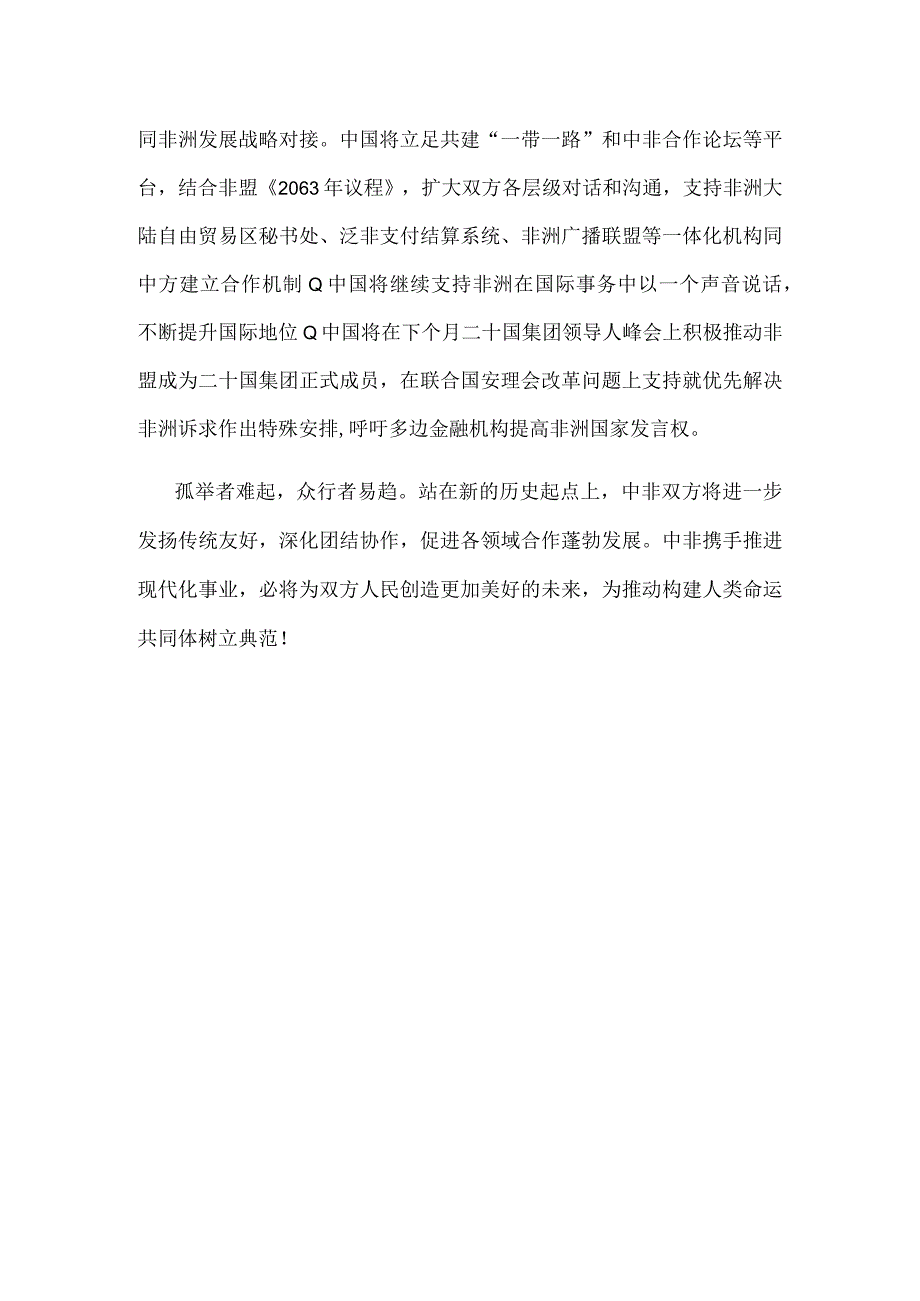 同非洲发展战略对接。中国将立足共建“一带一路”和中非合作论坛等平台，结合非盟《2063年议程》，扩大双方各层级对话和沟通，支持非洲大陆自由贸易区秘书处、泛非支付结算系统、非洲广播联盟等一体化机构同中方建立合作机制Q中国将继续支持非洲在国际事务中以一个声音说话，不断提升国际地位Q中国将在下个月二十国集团领导人峰会上积极推动非盟成为二十国集团正式成员，在联合国安理会改革问题上支持就优先解决非洲诉求作出特殊安排,呼吁多边金融机构提高非洲国家发言权。

孤举者难起，众行者易趋。站在新的历史起点上，中非双方将进一步发扬传统友好，深化团结协作，促进各领域合作蓬勃发展。中非携手推进现代化事业，必将为双方人民创造更加美好的未来，为推动构建人类命运共同体树立典范！